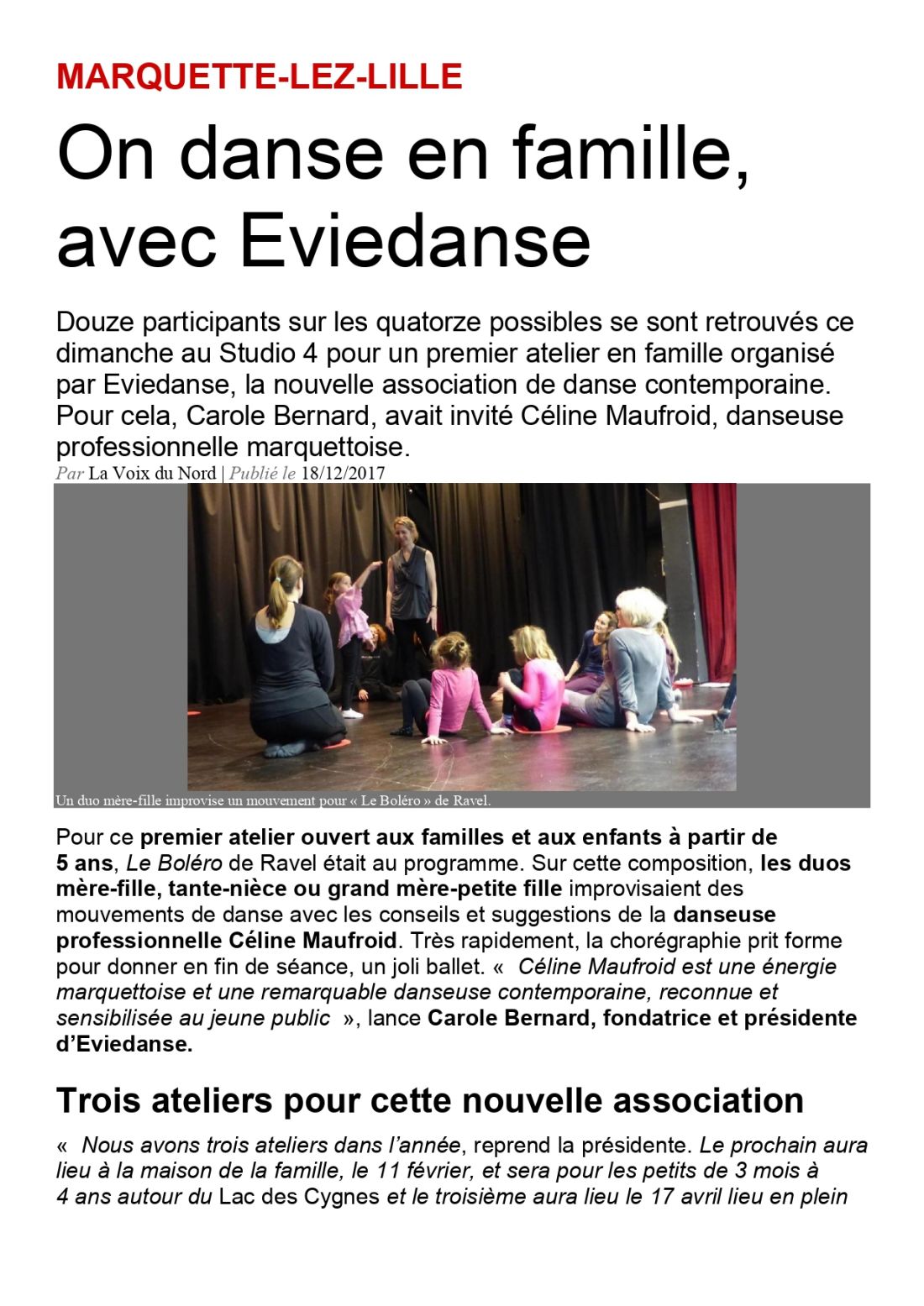 MARQUETTE-LEZ-LILLE

On danse en famille, avec Eviedanse

Douze participants sur les quatorze possibles se sont retrouvés ce dimanche au Studio 4 pour un premier atelier en famille organisé par Eviedanse, la nouvelle association de danse contemporaine. Pour cela, Carole Bernard, avait invité Céline Maufroid, danseuse professionnelle marquettoise.

Par La Voix du Nord | Publié le 18/12/2017

Un duo mère-fille improvise un mouvement pour « Le Boléro » de Ravel.

Pour ce premier atelier ouvert aux familles et aux enfants à partir de 5 ans, Le Boléro de Ravel était au programme. Sur cette composition, les duos mère-fille, tante-nièce ou grand mère-petite fille improvisaient des mouvements de danse avec les conseils et suggestions de la danseuse professionnelle Céline Maufroid. Très rapidement, la chorégraphie prit forme pour donner en fin de séance, un joli ballet. « Céline Maufroid est une énergie marquettoise et une remarquable danseuse contemporaine, reconnue et sensibilisée au jeune public », lance Carole Bernard, fondatrice et présidente d'Eviedanse.

Trois ateliers pour cette nouvelle association

« Nous avons trois ateliers dans l'année, reprend la présidente. Le prochain aura lieu à la maison de la famille, le 11 février, et sera pour les petits de 3 mois à 4 ans autour du Lac des Cygnes et le troisième aura lieu le 17 avril lieu en plein